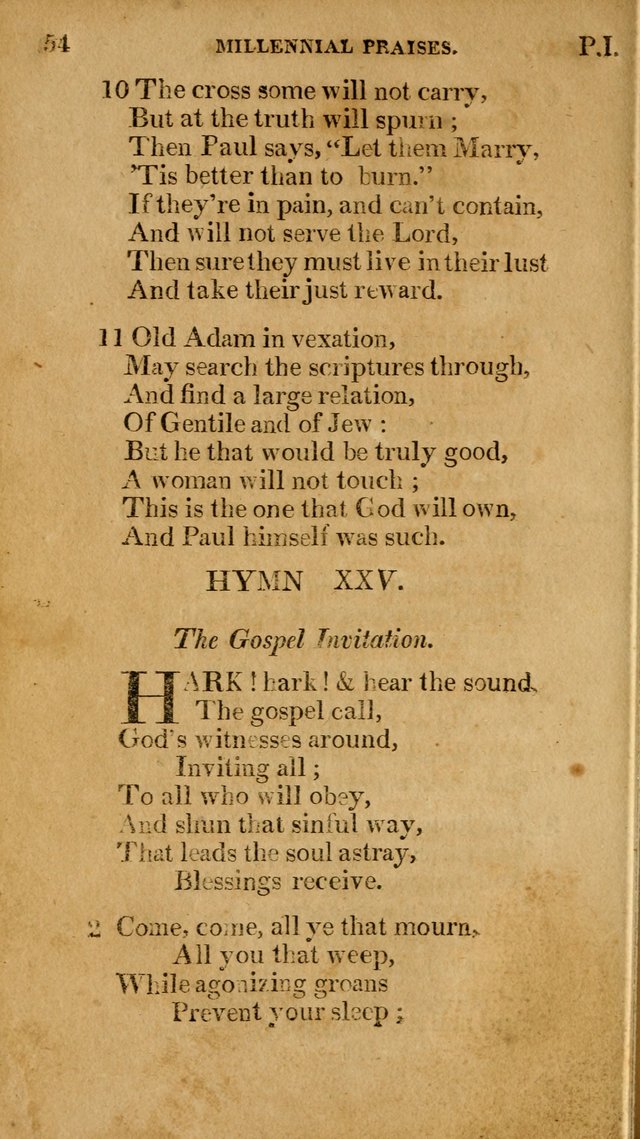 54 MILLENNIAL PRAISES. P.I.

10 The cross some will not carry,
But at the truth will spurn ;
Then Paul says, "Let them Marry,
'Tis better than to burn."
If they're in pain, and can't contain,
And will not serve the Lord,
Then sure they must live in their lust
And take their just reward.

11 Old Adam in vexation,
May search the scriptures through,
And find a large relation,
Of Gentile and of Jew :
But he that would be truly good,
A woman will not touch ;
This is the one that God will own,
And Paul himself was such.

HYMN XXV.

The Gospel Invitation.

HARK ! hark ! & hear the sound,
The gospel call,
God's witnesses around,
Inviting all ;
To all who will obey,
And shun that sinful way,
That leads the soul astray,
Blessings receive.

2 Come, come, all ye that mourn,
All you that weep,
While agonizing groans
Prevent your sleep ;